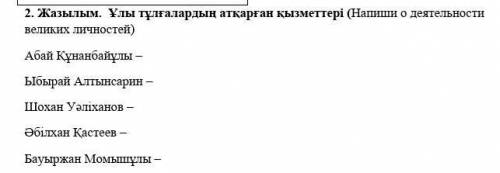 2. Жазылым. Ұлы тұлғалардың атқарған қызметтері (Напиши о деятельности великих личностей)

Абай Құнанбайұлы –

Ыбырай Алтынсарин –

Шохан Уәліханов –

Әбілхан Қастеев –

Бауыржан Момышұлы –